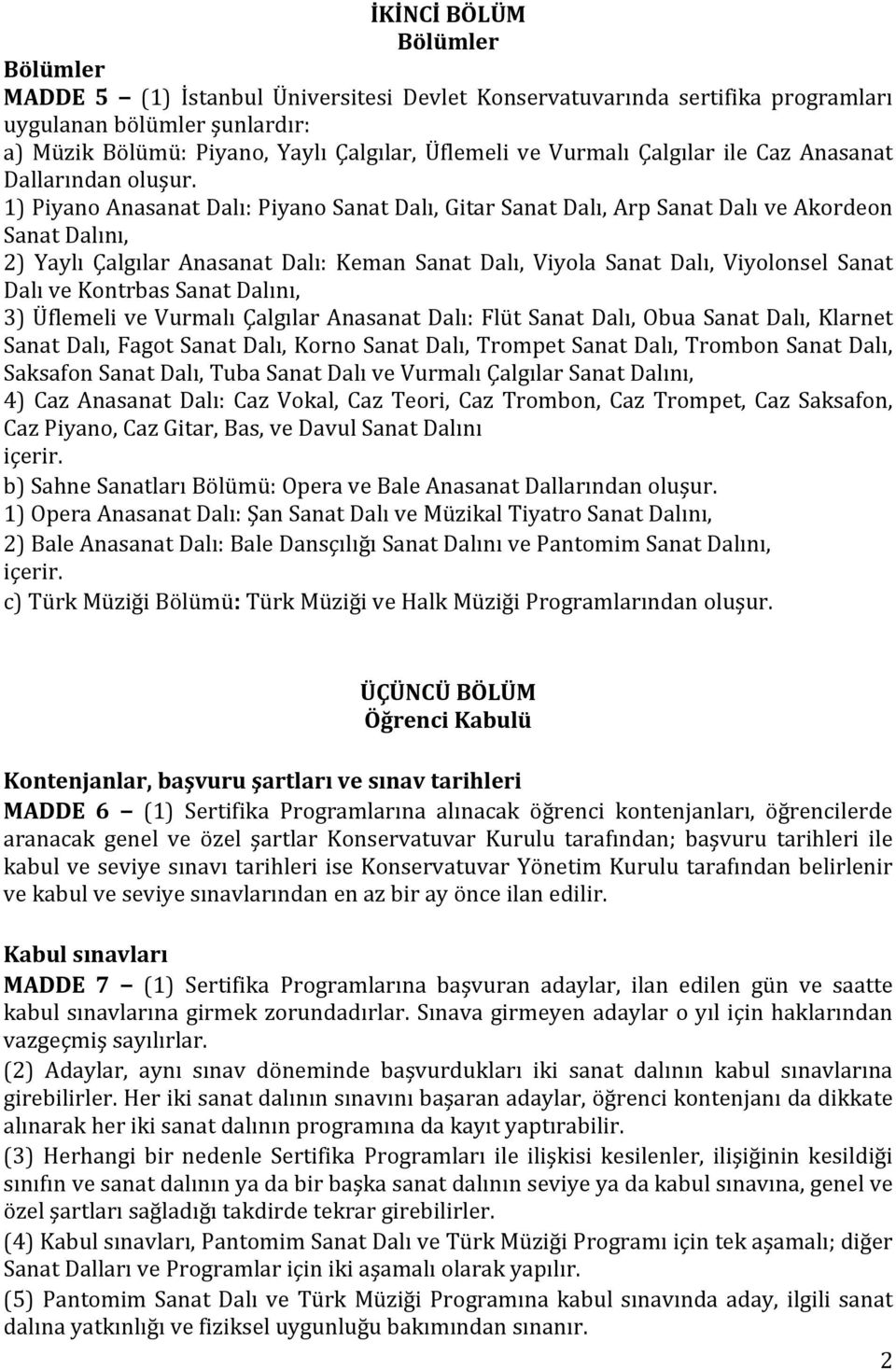 İKİNCİ BÖLÜM
Bölümler

Bölümler
MADDE 5 – (1) İstanbul Üniversitesi Devlet Konservatuvarında sertifika programları uygulanan bölümler şunlardır:
a) Müzik Bölümü: Piyano, Yaylı Çalgılar, Üflemeli ve Vurmalı Çalgılar ile Caz Anasanat Dallarından oluşur.
1) Piyano Anasanat Dalı: Piyano Sanat Dalı, Gitar Sanat Dalı, Arp Sanat Dalı ve Akordeon Sanat Dalını,
2) Yaylı Çalgılar Anasanat Dalı: Keman Sanat Dalı, Viyola Sanat Dalı, Viyolonsel Sanat Dalı ve Kontrbas Sanat Dalını,
3) Üflemeli ve Vurmalı Çalgılar Anasanat Dalı: Flüt Sanat Dalı, Obua Sanat Dalı, Klarnet Sanat Dalı, Fagot Sanat Dalı, Korno Sanat Dalı, Trompet Sanat Dalı, Trombon Sanat Dalı, Saksafon Sanat Dalı, Tuba Sanat Dalı ve Vurmalı Çalgılar Sanat Dalını,
4) Caz Anasanat Dalı: Caz Vokal, Caz Teori, Caz Trombon, Caz Trompet, Caz Saksafon, Caz Piyano, Caz Gitar, Bas, ve Davul Sanat Dalını
içerir.
b) Sahne Sanatları Bölümü: Opera ve Bale Anasanat Dallarından oluşur.
1) Opera Anasanat Dalı: Şan Sanat Dalı ve Müzikal Tiyatro Sanat Dalını,
2) Bale Anasanat Dalı: Bale Dansçılığı Sanat Dalını ve Pantomim Sanat Dalını,
içerir.
c) Türk Müziği Bölümü: Türk Müziği ve Halk Müziği Programlarından oluşur.

ÜÇÜNCÜ BÖLÜM
Öğrenci Kabulü

Kontenjanlar, başvuru şartları ve sınav tarihleri
MADDE 6 – (1) Sertifika Programlarına alınacak öğrenci kontenjanları, öğrencilerde aranacak genel ve özel şartlar Konservatuvar Kurulu tarafından; başvuru tarihleri ile kabul ve seviye sınavı tarihleri ise Konservatuvar Yönetim Kurulu tarafından belirlenir ve kabul ve seviye sınavlarından en az bir ay önce ilan edilir.

Kabul sınavları
MADDE 7 – (1) Sertifika Programlarına başvuran adaylar, ilan edilen gün ve saatte kabul sınavlarına girmek zorundadırlar. Sınava girmeyen adaylar o yıl için haklarından vazgeçmiş sayılırlar.
(2) Adaylar, aynı sınav döneminde başvurdukları iki sanat dalının kabul sınavlarına girebilirler. Her iki sanat dalının sınavını başaran adaylar, öğrenci kontenjanı da dikkate alınarak her iki sanat dalının programına da kayıt yaptırabilir.
(3) Herhangi bir nedenle Sertifika Programları ile ilişkisi kesilenler, ilişiğinin kesildiği sınıfın ve sanat dalının ya da bir başka sanat dalının seviye ya da kabul sınavına, genel ve özel şartları sağladığı takdirde tekrar girebilirler.
(4) Kabul sınavları, Pantomim Sanat Dalı ve Türk Müziği Programı için tek aşamalı; diğer Sanat Dalları ve Programlar için iki aşamalı olarak yapılır.
(5) Pantomim Sanat Dalı ve Türk Müziği Programına kabul sınavında aday, ilgili sanat dalına yatkınlığı ve fiziksel uygunluğu bakımından sınanır.

2